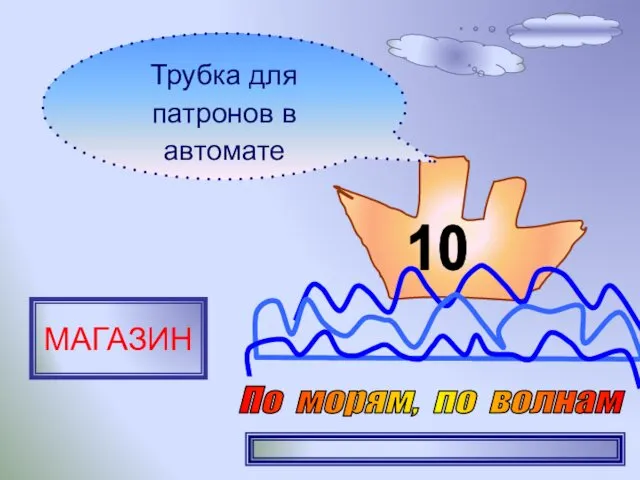 Трубка для патронов в автомате

10

МАГАЗИН

По морям, по волнам